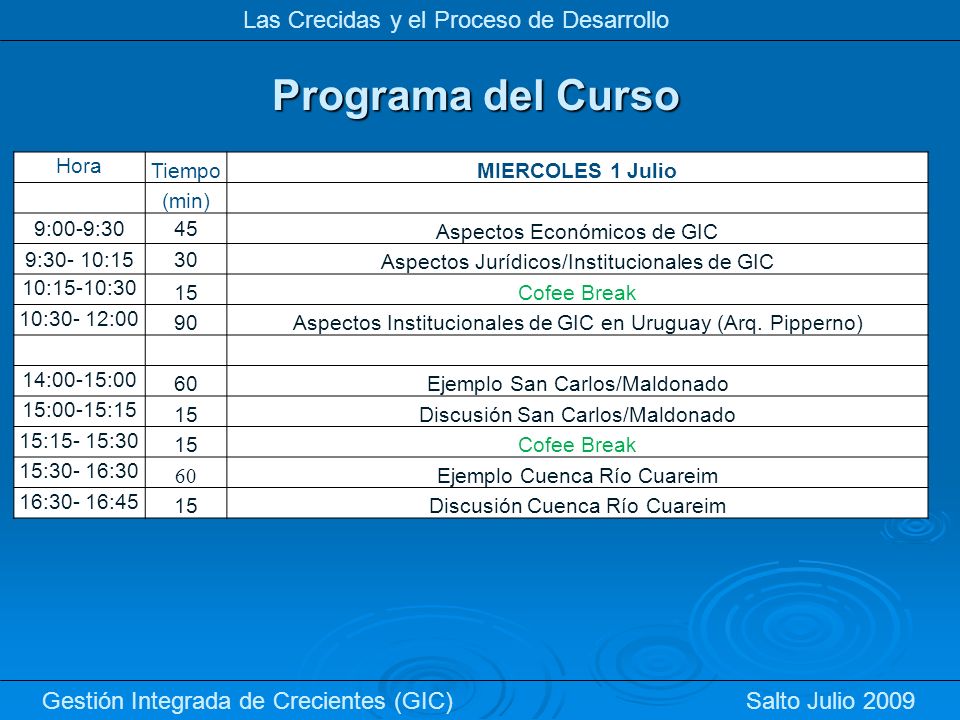 Las Crecidas y el Proceso de Desarrollo

Programa del Curso

| Hora | Tiempo | MIERCOLES 1 Julio |
|---|---|---|
| | (min) | |
| 9:00-9:30 | 45 | Aspectos Económicos de GIC |
| 9:30- 10:15 | 30 | Aspectos Jurídicos/Institucionales de GIC |
| 10:15-10:30 | 15 | Cofee Break |
| 10:30- 12:00 | 90 | Aspectos Institucionales de GIC en Uruguay (Arq. Pipperno) |
| | | |
| 14:00-15:00 | 60 | Ejemplo San Carlos/Maldonado |
| 15:00-15:15 | 15 | Discusión San Carlos/Maldonado |
| 15:15- 15:30 | 15 | Cofee Break |
| 15:30- 16:30 | 60 | Ejemplo Cuenca Río Cuareim |
| 16:30- 16:45 | 15 | Discusión Cuenca Río Cuareim |

Gestión Integrada de Crecientes (GIC)

Salto Julio 2009